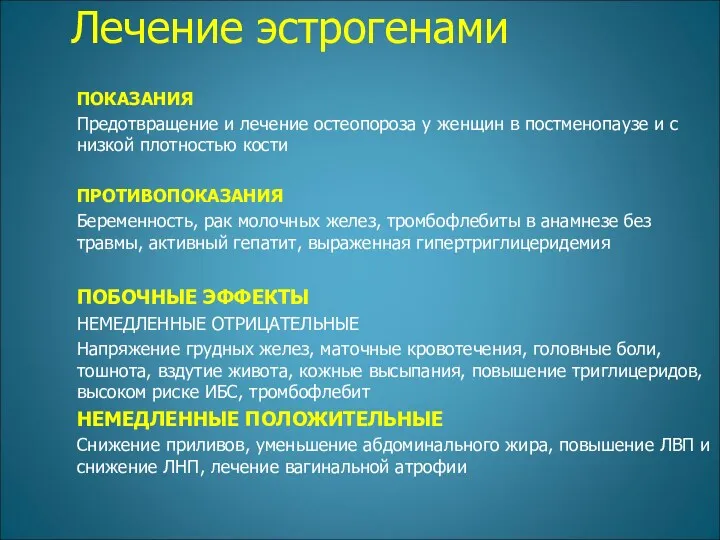 Лечение эстрогенами

ПОКАЗАНИЯ

Предотвращение и лечение остеопороза у женщин в постменопаузе и с низкой плотностью кости

ПРОТИВОПОКАЗАНИЯ

Беременность, рак молочных желез, тромбофлебиты в анамнезе без травмы, активный гепатит, выраженная гипертриглицеридемия

ПОБОЧНЫЕ ЭФФЕКТЫ

НЕМЕДЛЕННЫЕ ОТРИЦАТЕЛЬНЫЕ

Напряжение грудных желез, маточные кровотечения, головные боли, тошнота, вздутие живота, кожные высыпания, повышение триглицеридов, высоком риске ИБС, тромбофлебит

НЕМЕДЛЕННЫЕ ПОЛОЖИТЕЛЬНЫЕ

Снижение приливов, уменьшение абдоминального жира, повышение ЛВП и снижение ЛНП, лечение вагинальной атрофии